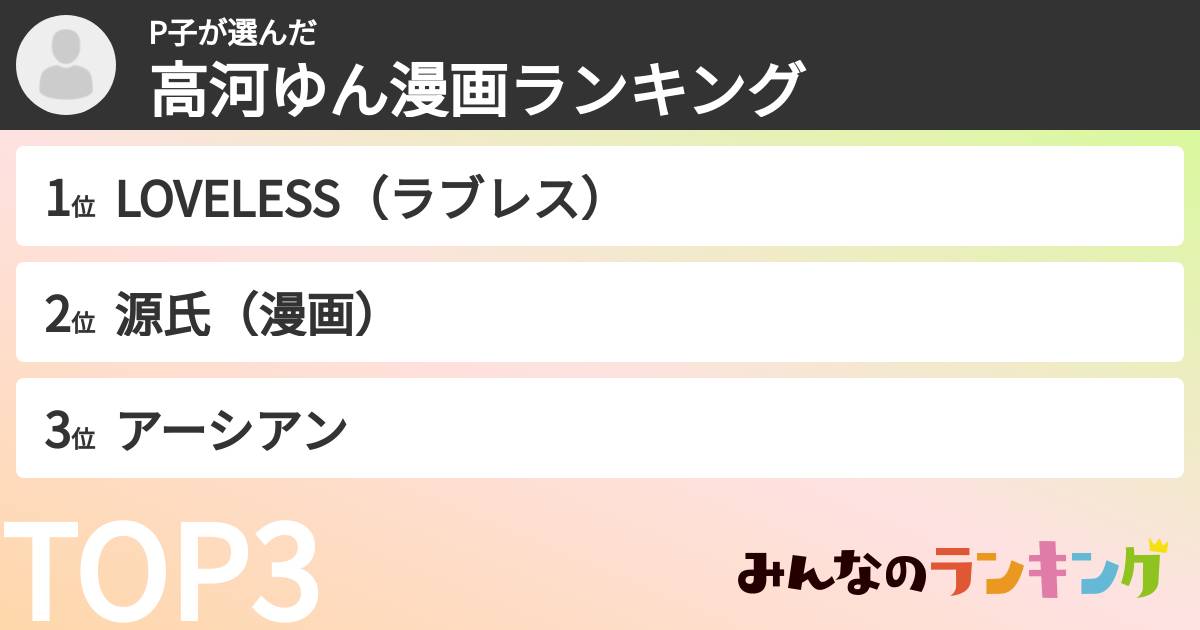 P子が選んだ
高河ゆん漫画ランキング

1位 LOVELESS（ラブレス）

2位 源氏（漫画）

3位 アーシアン

TOP3

みんなのランキング